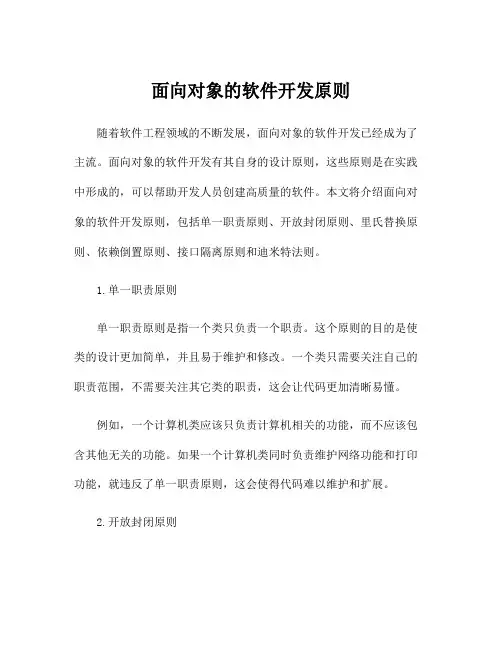 面向对象的软件开发原则

随着软件工程领域的不断发展，面向对象的软件开发已经成为了主流。面向对象的软件开发有其自身的设计原则，这些原则是在实践中形成的，可以帮助开发人员创建高质量的软件。本文将介绍面向对象的软件开发原则，包括单一职责原则、开放封闭原则、里氏替换原则、依赖倒置原则、接口隔离原则和迪米特法则。

1. 单一职责原则

单一职责原则是指一个类只负责一个职责。这个原则的目的是使类的设计更加简单，并且易于维护和修改。一个类只需要关注自己的职责范围，不需要关注其它类的职责，这会让代码更加清晰易懂。

例如，一个计算机类应该只负责计算机相关的功能，而不应该包含其他无关的功能。如果一个计算机类同时负责维护网络功能和打印功能，就违反了单一职责原则，这会使得代码难以维护和扩展。

2. 开放封闭原则